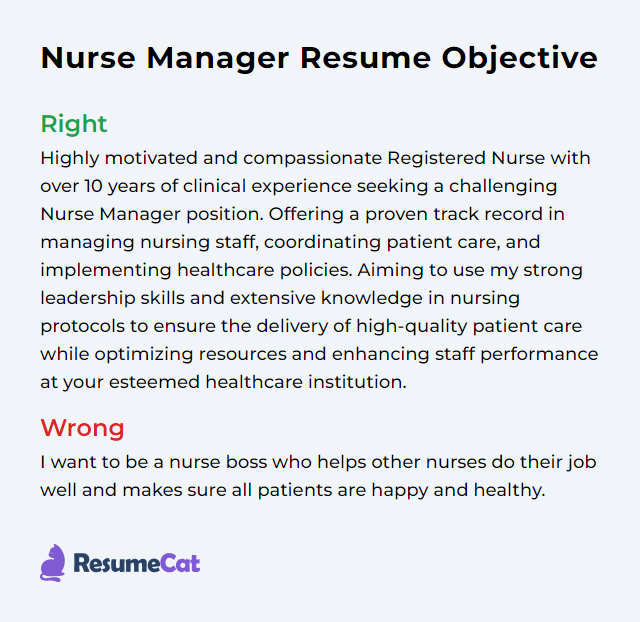 Nurse Manager Resume Objective

Right

Highly motivated and compassionate Registered Nurse with over 10 years of clinical experience seeking a challenging Nurse Manager position. Offering a proven track record in managing nursing staff, coordinating patient care, and implementing healthcare policies. Aiming to use my strong leadership skills and extensive knowledge in nursing protocols to ensure the delivery of high-quality patient care while optimizing resources and enhancing staff performance at your esteemed healthcare institution.

Wrong

I want to be a nurse boss who helps other nurses do their job well and makes sure all patients are happy and healthy.

ResumeCat